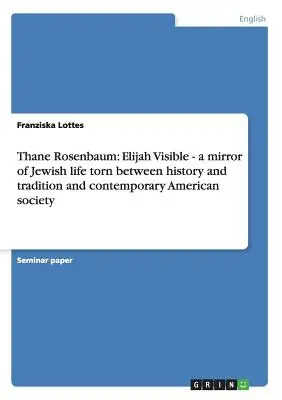 English

Franziska Lottes

Thane Rosenbaum: Elijah Visible - a mirror of Jewish life torn between history and tradition and contemporary American society

Seminar paper

GRIN